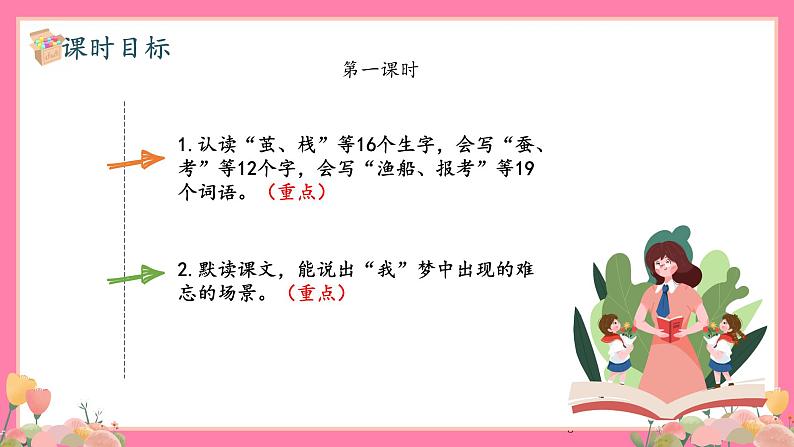 课时目标

第一课时

1. 认读“茧、栈”等16个生字，会写“蚕、考”等12个字，会写“渔船、报考”等19个词语。（重点）

2. 默读课文，能说出“我”梦中出现的难忘的场景。（重点）